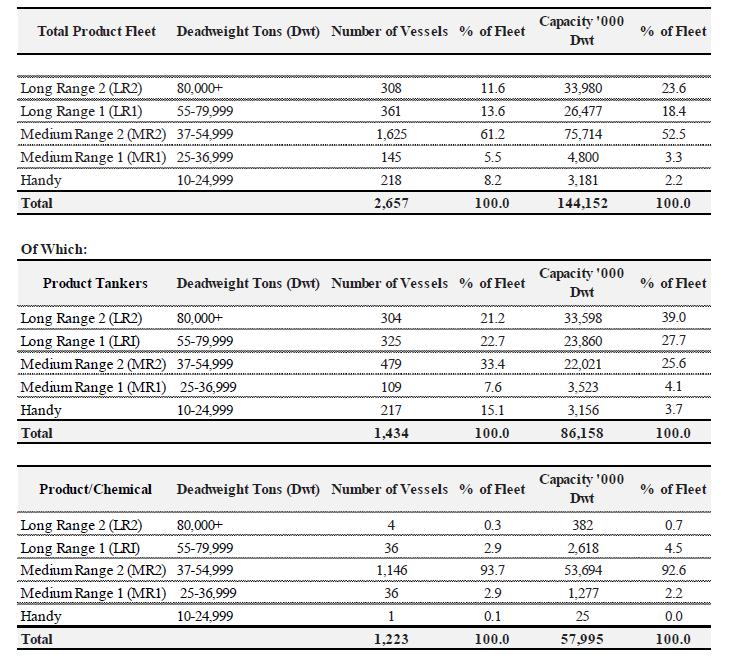 | Total Product Fleet | Deadweight Tons (Dwt) | Number of Vessels | % of Fleet | Capacity '000 Dwt | % of Fleet |
|---|---|---|---|---|---|
| Long Range 2 (LR2) | 80,000+ | 308 | 11.6 | 33,980 | 23.6 |
| Long Range 1 (LR1) | 55-79,999 | 361 | 13.6 | 26,477 | 18.4 |
| Medium Range 2 (MR2) | 37-54,999 | 1,625 | 61.2 | 75,714 | 52.5 |
| Medium Range 1 (MR1) | 25-36,999 | 145 | 5.5 | 4,800 | 3.3 |
| Handy | 10-24,999 | 218 | 8.2 | 3,181 | 2.2 |
| Total | | 2,657 | 100.0 | 144,152 | 100.0 |

Of Which:

| Product Tankers | Deadweight Tons (Dwt) | Number of Vessels | % of Fleet | Capacity '000 Dwt | % of Fleet |
|---|---|---|---|---|---|
| Long Range 2 (LR2) | 80,000+ | 304 | 21.2 | 33,598 | 39.0 |
| Long Range 1 (LRI) | 55-79,999 | 325 | 22.7 | 23,860 | 27.7 |
| Medium Range 2 (MR2) | 37-54,999 | 479 | 33.4 | 22,021 | 25.6 |
| Medium Range 1 (MR1) | 25-36,999 | 109 | 7.6 | 3,523 | 4.1 |
| Handy | 10-24,999 | 217 | 15.1 | 3,156 | 3.7 |
| Total | | 1,434 | 100.0 | 86,158 | 100.0 |

| Product/Chemical | Deadweight Tons (Dwt) | Number of Vessels | % of Fleet | Capacity '000 Dwt | % of Fleet |
|---|---|---|---|---|---|
| Long Range 2 (LR2) | 80,000+ | 4 | 0.3 | 382 | 0.7 |
| Long Range 1 (LRI) | 55-79,999 | 36 | 2.9 | 2,618 | 4.5 |
| Medium Range 2 (MR2) | 37-54,999 | 1,146 | 93.7 | 53,694 | 92.6 |
| Medium Range 1 (MR1) | 25-36,999 | 36 | 2.9 | 1,277 | 2.2 |
| Handy | 10-24,999 | 1 | 0.1 | 25 | 0.0 |
| Total | | 1,223 | 100.0 | 57,995 | 100.0 |